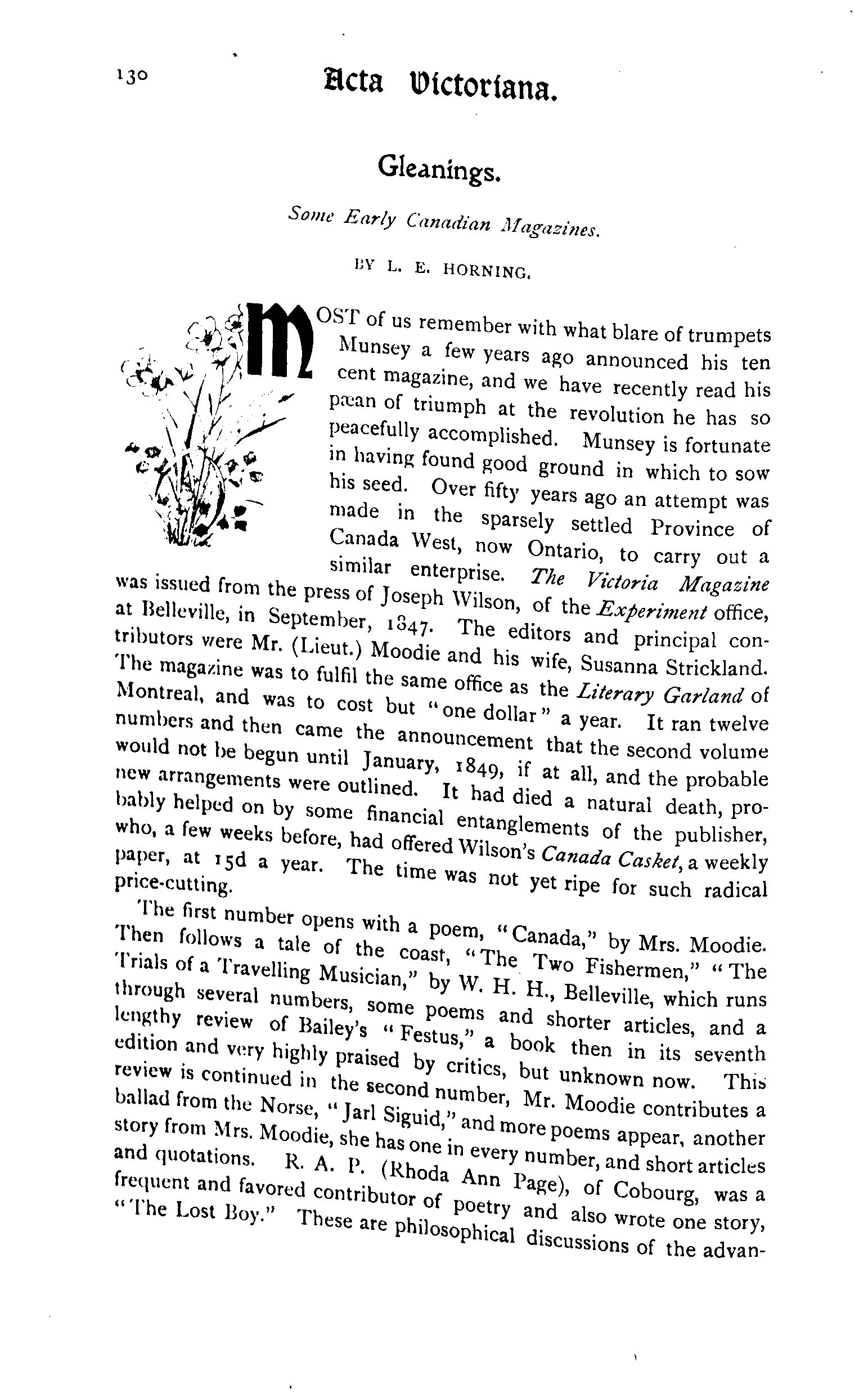 130 Acta Victoriana.

Gleanings.

Some Early Canadian Magazines.

BY L. E. HORNING.

MOST of us remember with what blare of trumpets Munsey a few years ago announced his ten cent magazine, and we have recently read his pæan of triumph at the revolution he has so peacefully accomplished. Munsey is fortunate in having found good ground in which to sow his seed. Over fifty years ago an attempt was made in the sparsely settled Province of Canada West, now Ontario, to carry out a similar enterprise. The Victoria Magazine was issued from the press of Joseph Wilson, of the Experiment office, at Belleville, in September, 1847. The editors and principal contributors were Mr. (Lieut.) Moodie and his wife, Susanna Strickland. The magazine was to fulfil the same office as the Literary Garland of Montreal, and was to cost but "one dollar" a year. It ran twelve numbers and then came the announcement that the second volume would not be begun until January, 1849, if at all, and the probable new arrangements were outlined. It had died a natural death, probably helped on by some financial entanglements of the publisher, who, a few weeks before, had offered Wilson's Canada Casket, a weekly paper, at 15d a year. The time was not yet ripe for such radical price-cutting.

The first number opens with a poem, "Canada," by Mrs. Moodie. Then follows a tale of the coast, "The Two Fishermen," "The Trials of a Travelling Musician," by W. H. H., Belleville, which runs through several numbers, some poems and shorter articles, and a lengthy review of Bailey's "Festus," a book then in its seventh edition and very highly praised by critics, but unknown now. This review is continued in the second number, Mr. Moodie contributes a ballad from the Norse, "Jarl Siguid," and more poems appear, another story from Mrs. Moodie, she has one in every number, and short articles and quotations. R. A. P. (Rhoda Ann Page), of Cobourg, was a frequent and favored contributor of poetry and also wrote one story, "The Lost Boy." These are philosophical discussions of the advan-